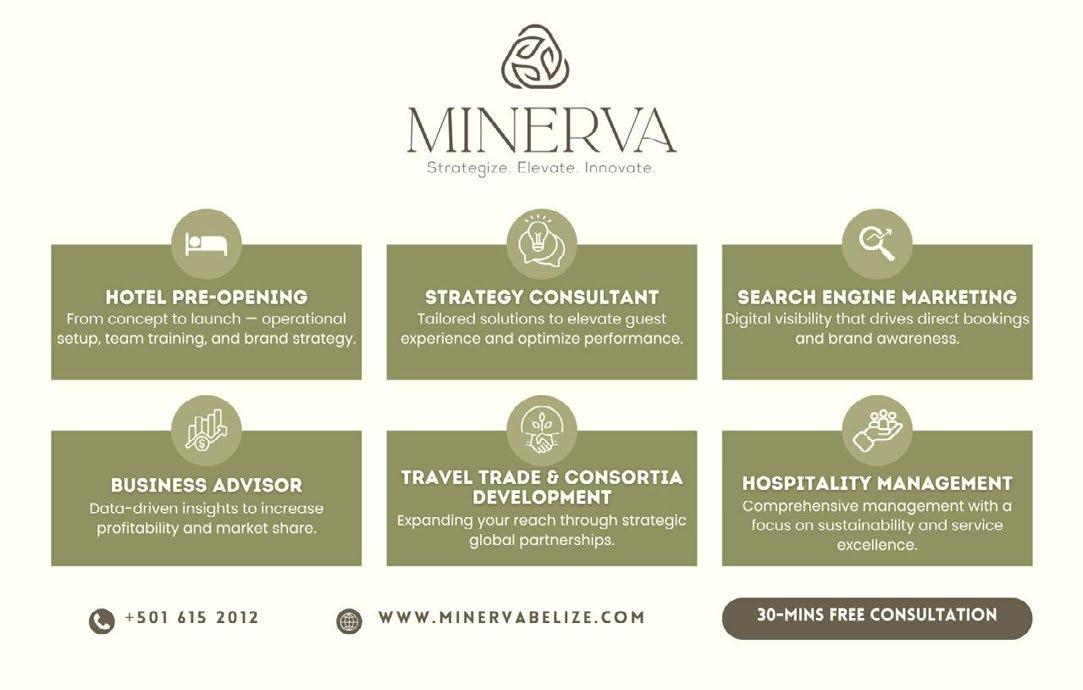 MINERVA
Strategize. Elevate. Innovate.

HOTEL PRE-OPENING
From concept to launch — operational setup, team training, and brand strategy.

STRATEGY CONSULTANT
Tailored solutions to elevate guest experience and optimize performance.

SEARCH ENGINE MARKETING
Digital visibility that drives direct bookings and brand awareness.

BUSINESS ADVISOR
Data-driven insights to increase profitability and market share.

TRAVEL TRADE & CONSORTIA DEVELOPMENT
Expanding your reach through strategic global partnerships.

HOSPITALITY MANAGEMENT
Comprehensive management with a focus on sustainability and service excellence.

+501 615 2012

WWW.MINERVABELIZE.COM

30-MINS FREE CONSULTATION